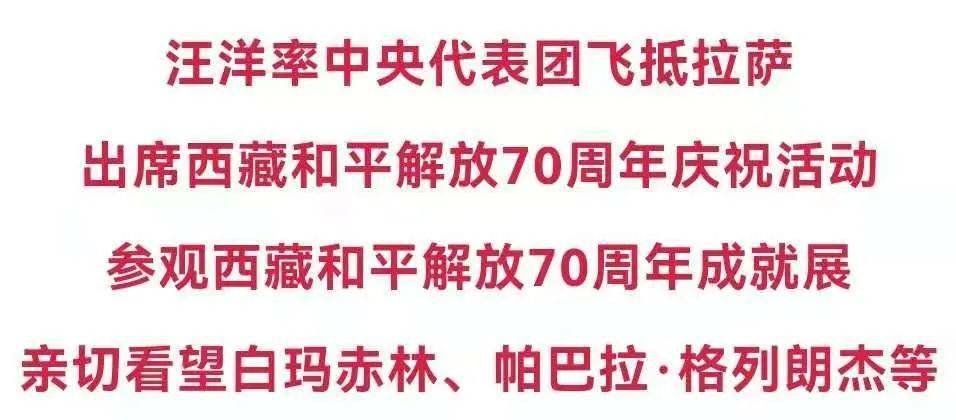 汪洋率中央代表团飞抵拉萨

出席西藏和平解放70周年庆祝活动

参观西藏和平解放70周年成就展

亲切看望白玛赤林、帕巴拉·格列朗杰等